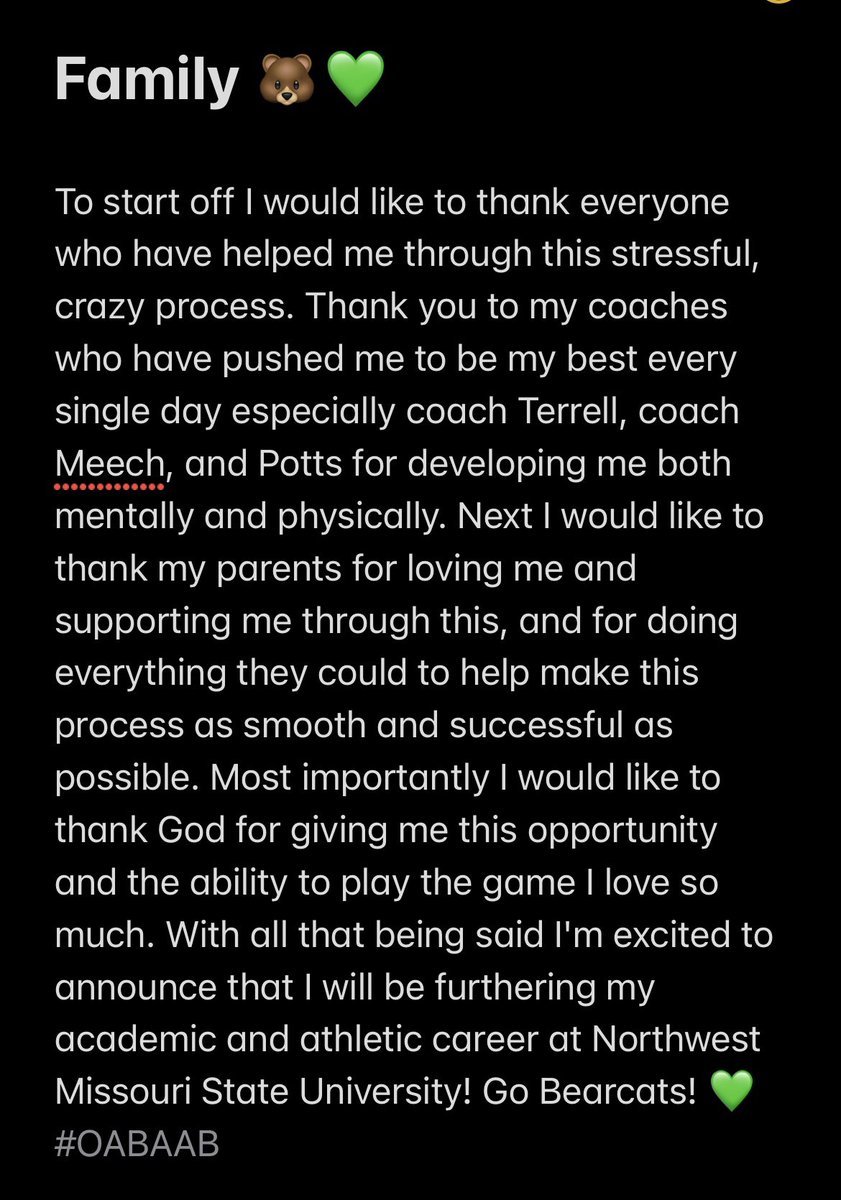 Family 🐻💚

To start off I would like to thank everyone who have helped me through this stressful, crazy process. Thank you to my coaches who have pushed me to be my best every single day especially coach Terrell, coach Meech, and Potts for developing me both mentally and physically. Next I would like to thank my parents for loving me and supporting me through this, and for doing everything they could to help make this process as smooth and successful as possible. Most importantly I would like to thank God for giving me this opportunity and the ability to play the game I love so much. With all that being said I'm excited to announce that I will be furthering my academic and athletic career at Northwest Missouri State University! Go Bearcats! 💚 #OABAAB